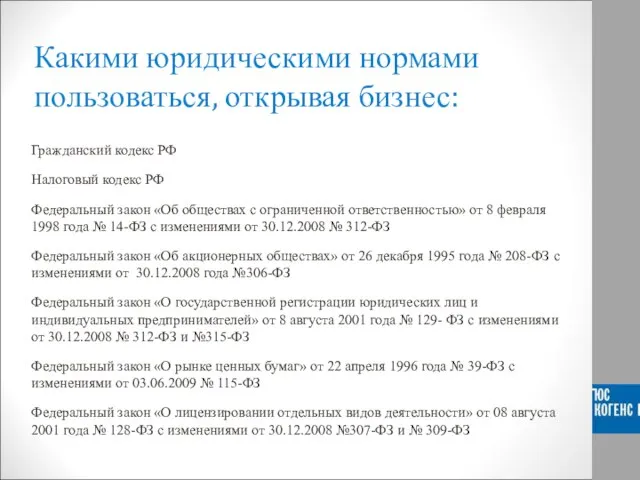 Какими юридическими нормами пользоваться, открывая бизнес:

Гражданский кодекс РФ

Налоговый кодекс РФ

Федеральный закон «Об обществах с ограниченной ответственностью» от 8 февраля 1998 года № 14-ФЗ с изменениями от 30.12.2008 № 312-ФЗ

Федеральный закон «Об акционерных обществах» от 26 декабря 1995 года № 208-ФЗ с изменениями от 30.12.2008 года №306-ФЗ

Федеральный закон «О государственной регистрации юридических лиц и индивидуальных предпринимателей» от 8 августа 2001 года № 129- ФЗ с изменениями от 30.12.2008 № 312-ФЗ и №315-ФЗ

Федеральный закон «О рынке ценных бумаг» от 22 апреля 1996 года № 39-ФЗ с изменениями от 03.06.2009 № 115-ФЗ

Федеральный закон «О лицензировании отдельных видов деятельности» от 08 августа 2001 года № 128-ФЗ с изменениями от 30.12.2008 №307-ФЗ и № 309-ФЗ

ЮС КОГЕНС